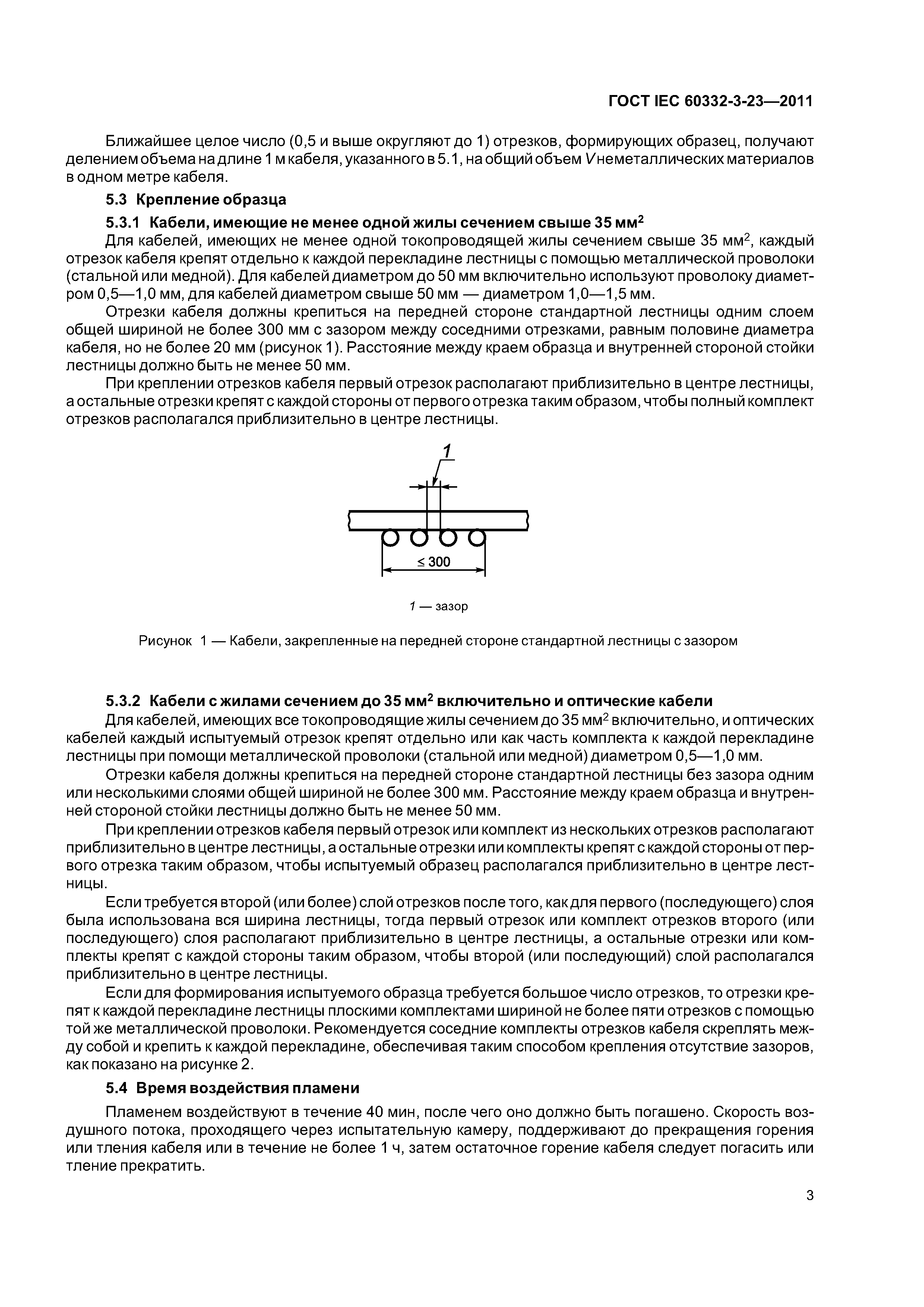 ГОСТ IEC 60332-3-23—2011

Ближайшее целое число (0,5 и выше округляют до 1) отрезков, формирующих образец, получают делением объема на длине 1 м кабеля, указанного в 5.1, на общий объем $V$ неметаллических материалов в одном метре кабеля.

5.3 Крепление образца

5.3.1 Кабели, имеющие не менее одной жилы сечением свыше 35 мм$^2$

Для кабелей, имеющих не менее одной токопроводящей жилы сечением свыше 35 мм$^2$, каждый отрезок кабеля крепят отдельно к каждой перекладине лестницы с помощью металлической проволоки (стальной или медной). Для кабелей диаметром до 50 мм включительно используют проволоку диаметром 0,5—1,0 мм, для кабелей диаметром свыше 50 мм — диаметром 1,0—1,5 мм.

Отрезки кабеля должны крепиться на передней стороне стандартной лестницы одним слоем общей шириной не более 300 мм с зазором между соседними отрезками, равным половине диаметра кабеля, но не более 20 мм (рисунок 1). Расстояние между краем образца и внутренней стороной стойки лестницы должно быть не менее 50 мм.

При креплении отрезков кабеля первый отрезок располагают приблизительно в центре лестницы, а остальные отрезки крепят с каждой стороны от первого отрезка таким образом, чтобы полный комплект отрезков располагался приблизительно в центре лестницы.

1

$\leq 300$

1 — зазор

Рисунок 1 — Кабели, закрепленные на передней стороне стандартной лестницы с зазором

5.3.2 Кабели с жилами сечением до 35 мм$^2$ включительно и оптические кабели

Для кабелей, имеющих все токопроводящие жилы сечением до 35 мм$^2$ включительно, и оптических кабелей каждый испытуемый отрезок крепят отдельно или как часть комплекта к каждой перекладине лестницы при помощи металлической проволоки (стальной или медной) диаметром 0,5—1,0 мм.

Отрезки кабеля должны крепиться на передней стороне стандартной лестницы без зазора одним или несколькими слоями общей шириной не более 300 мм. Расстояние между краем образца и внутренней стороной стойки лестницы должно быть не менее 50 мм.

При креплении отрезков кабеля первый отрезок или комплект из нескольких отрезков располагают приблизительно в центре лестницы, а остальные отрезки или комплекты крепят с каждой стороны от первого отрезка таким образом, чтобы испытуемый образец располагался приблизительно в центре лестницы.

Если требуется второй (или более) слой отрезков после того, как для первого (последующего) слоя была использована вся ширина лестницы, тогда первый отрезок или комплект отрезков второго (или последующего) слоя располагают приблизительно в центре лестницы, а остальные отрезки или комплекты крепят с каждой стороны таким образом, чтобы второй (или последующий) слой располагался приблизительно в центре лестницы.

Если для формирования испытуемого образца требуется большое число отрезков, то отрезки крепят к каждой перекладине лестницы плоскими комплектами шириной не более пяти отрезков с помощью той же металлической проволоки. Рекомендуется соседние комплекты отрезков кабеля скреплять между собой и крепить к каждой перекладине, обеспечивая таким способом крепления отсутствие зазоров, как показано на рисунке 2.

5.4 Время воздействия пламени

Пламенем воздействуют в течение 40 мин, после чего оно должно быть погашено. Скорость воздушного потока, проходящего через испытательную камеру, поддерживают до прекращения горения или тления кабеля или в течение не более 1 ч, затем остаточное горение кабеля следует погасить или тление прекратить.

3